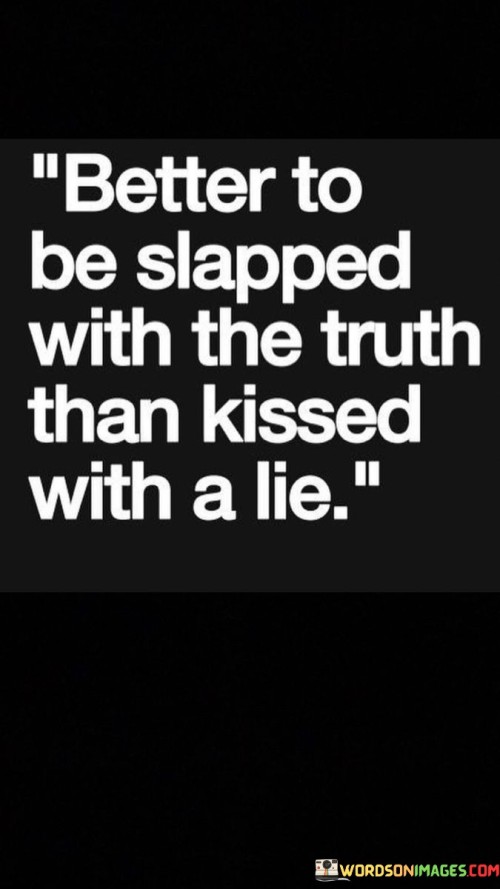 "Better to be slapped with the truth than kissed with a lie."

WORDSONIMAGES.COM